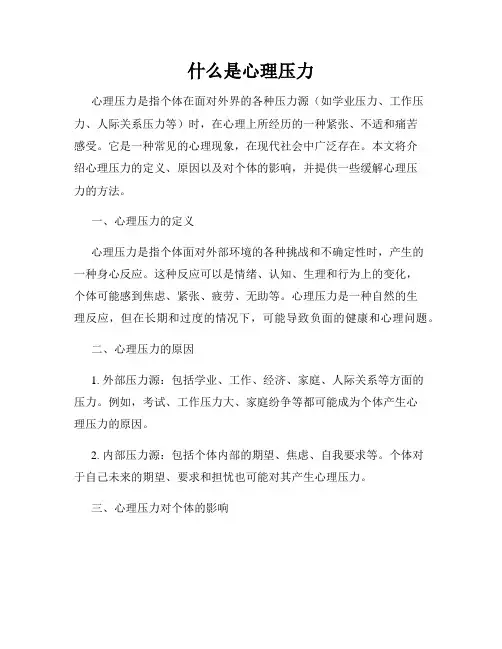 什么是心理压力

心理压力是指个体在面对外界的各种压力源（如学业压力、工作压力、人际关系压力等）时，在心理上所经历的一种紧张、不适和痛苦感受。它是一种常见的心理现象，在现代社会中广泛存在。本文将介绍心理压力的定义、原因以及对个体的影响，并提供一些缓解心理压力的方法。

一、心理压力的定义

心理压力是指个体面对外部环境的各种挑战和不确定性时，产生的一种身心反应。这种反应可以是情绪、认知、生理和行为上的变化，个体可能感到焦虑、紧张、疲劳、无助等。心理压力是一种自然的生理反应，但在长期和过度的情况下，可能导致负面的健康和心理问题。

二、心理压力的原因

1. 外部压力源：包括学业、工作、经济、家庭、人际关系等方面的压力。例如，考试、工作压力大、家庭纷争等都可能成为个体产生心理压力的原因。

2. 内部压力源：包括个体内部的期望、焦虑、自我要求等。个体对于自己未来的期望、要求和担忧也可能对其产生心理压力。

三、心理压力对个体的影响